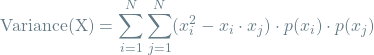 $\text{Variance(X)} = \sum_{i=1}^{N} \sum_{j=1}^{N} (x_i^2 - x_i \cdot x_j) \cdot p(x_i) \cdot p(x_j)$